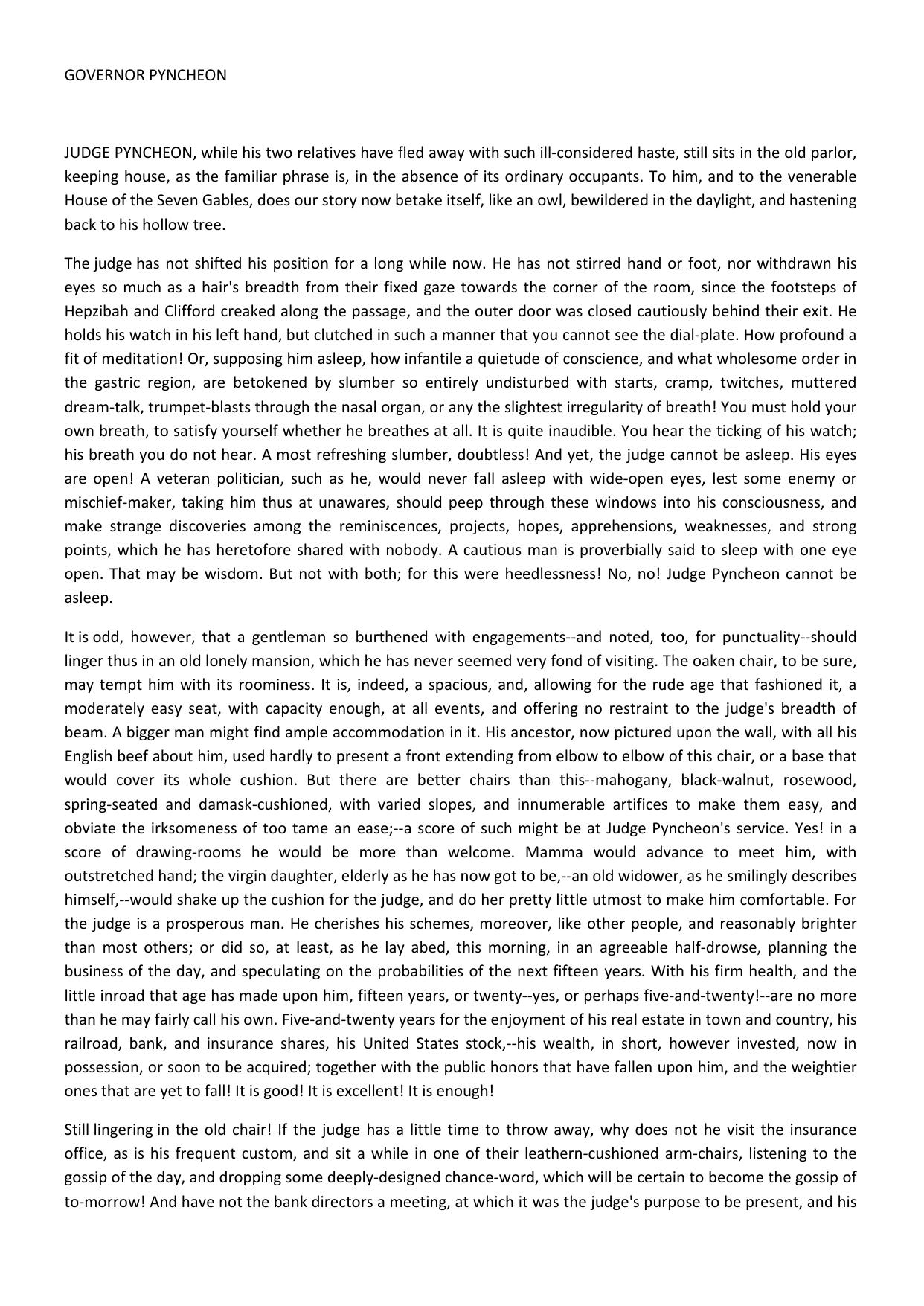 GOVERNOR PYNCHEON

JUDGE PYNCHEON, while his two relatives have fled away with such ill-considered haste, still sits in the old parlor, keeping house, as the familiar phrase is, in the absence of its ordinary occupants. To him, and to the venerable House of the Seven Gables, does our story now betake itself, like an owl, bewildered in the daylight, and hastening back to his hollow tree.

The judge has not shifted his position for a long while now. He has not stirred hand or foot, nor withdrawn his eyes so much as a hair's breadth from their fixed gaze towards the corner of the room, since the footsteps of Hepzibah and Clifford creaked along the passage, and the outer door was closed cautiously behind their exit. He holds his watch in his left hand, but clutched in such a manner that you cannot see the dial-plate. How profound a fit of meditation! Or, supposing him asleep, how infantile a quietude of conscience, and what wholesome order in the gastric region, are betokened by slumber so entirely undisturbed with starts, cramp, twitches, muttered dream-talk, trumpet-blasts through the nasal organ, or any the slightest irregularity of breath! You must hold your own breath, to satisfy yourself whether he breathes at all. It is quite inaudible. You hear the ticking of his watch; his breath you do not hear. A most refreshing slumber, doubtless! And yet, the judge cannot be asleep. His eyes are open! A veteran politician, such as he, would never fall asleep with wide-open eyes, lest some enemy or mischief-maker, taking him thus at unawares, should peep through these windows into his consciousness, and make strange discoveries among the reminiscences, projects, hopes, apprehensions, weaknesses, and strong points, which he has heretofore shared with nobody. A cautious man is proverbially said to sleep with one eye open. That may be wisdom. But not with both; for this were heedlessness! No, no! Judge Pyncheon cannot be asleep.

It is odd, however, that a gentleman so burthened with engagements--and noted, too, for punctuality--should linger thus in an old lonely mansion, which he has never seemed very fond of visiting. The oaken chair, to be sure, may tempt him with its roominess. It is, indeed, a spacious, and, allowing for the rude age that fashioned it, a moderately easy seat, with capacity enough, at all events, and offering no restraint to the judge's breadth of beam. A bigger man might find ample accommodation in it. His ancestor, now pictured upon the wall, with all his English beef about him, used hardly to present a front extending from elbow to elbow of this chair, or a base that would cover its whole cushion. But there are better chairs than this--mahogany, black-walnut, rosewood, spring-seated and damask-cushioned, with varied slopes, and innumerable artifices to make them easy, and obviate the irksomeness of too tame an ease;--a score of such might be at Judge Pyncheon's service. Yes! in a score of drawing-rooms he would be more than welcome. Mamma would advance to meet him, with outstretched hand; the virgin daughter, elderly as he has now got to be,--an old widower, as he smilingly describes himself,--would shake up the cushion for the judge, and do her pretty little utmost to make him comfortable. For the judge is a prosperous man. He cherishes his schemes, moreover, like other people, and reasonably brighter than most others; or did so, at least, as he lay abed, this morning, in an agreeable half-drowse, planning the business of the day, and speculating on the probabilities of the next fifteen years. With his firm health, and the little inroad that age has made upon him, fifteen years, or twenty--yes, or perhaps five-and-twenty!--are no more than he may fairly call his own. Five-and-twenty years for the enjoyment of his real estate in town and country, his railroad, bank, and insurance shares, his United States stock,--his wealth, in short, however invested, now in possession, or soon to be acquired; together with the public honors that have fallen upon him, and the weightier ones that are yet to fall! It is good! It is excellent! It is enough!

Still lingering in the old chair! If the judge has a little time to throw away, why does not he visit the insurance office, as is his frequent custom, and sit a while in one of their leathern-cushioned arm-chairs, listening to the gossip of the day, and dropping some deeply-designed chance-word, which will be certain to become the gossip of to-morrow! And have not the bank directors a meeting, at which it was the judge's purpose to be present, and his